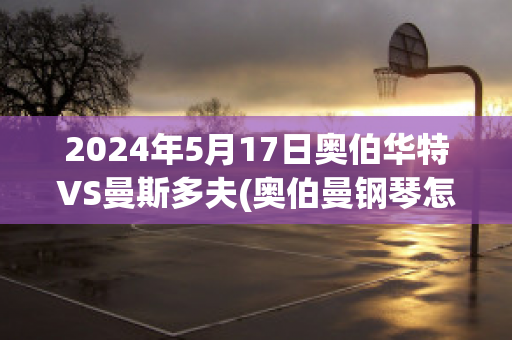 2024年5月17日奥伯华特VS曼斯多夫(奥伯曼钢琴怎